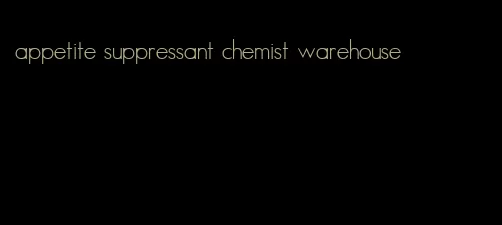 appetite suppressant chemist warehouse